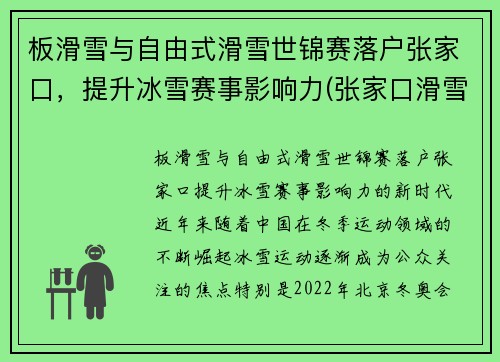 板滑雪与自由式滑雪世锦赛落户张家口，提升冰雪赛事影响力(张家口滑雪

板滑雪与自由式滑雪世锦赛落户张家口提升冰雪赛事影响力的新时代近年来随着中国在冬季运动领域的不断崛起冰雪运动逐渐成为公众关注的焦点特别是2022年北京冬奥会